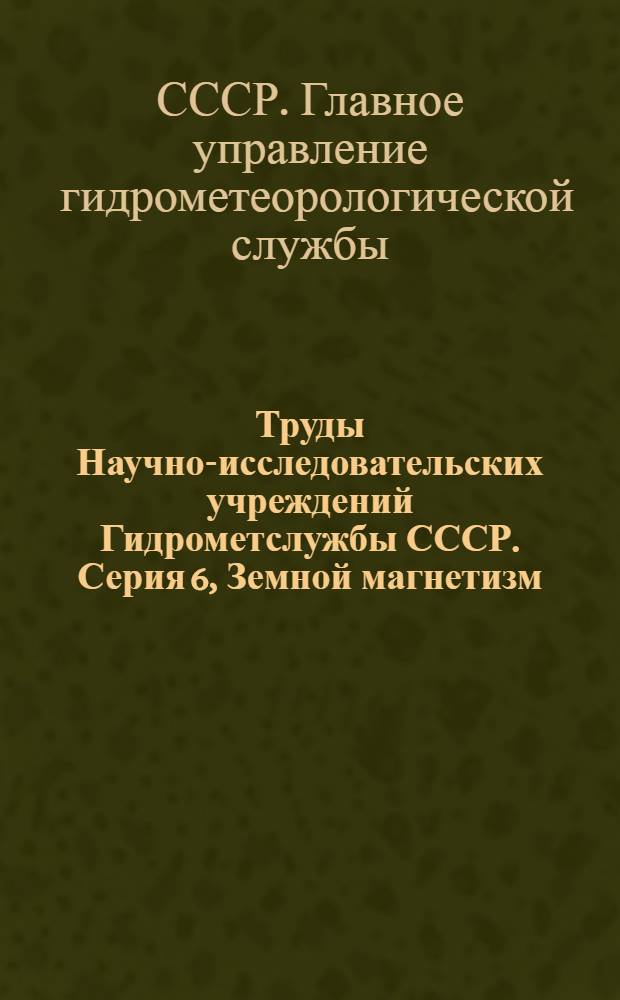 СССР. Главное управление гидрометеорологической службы

Труды Научно-исследовательских учреждений Гидрометслужбы СССР. Серия 6, Земной магнетизм